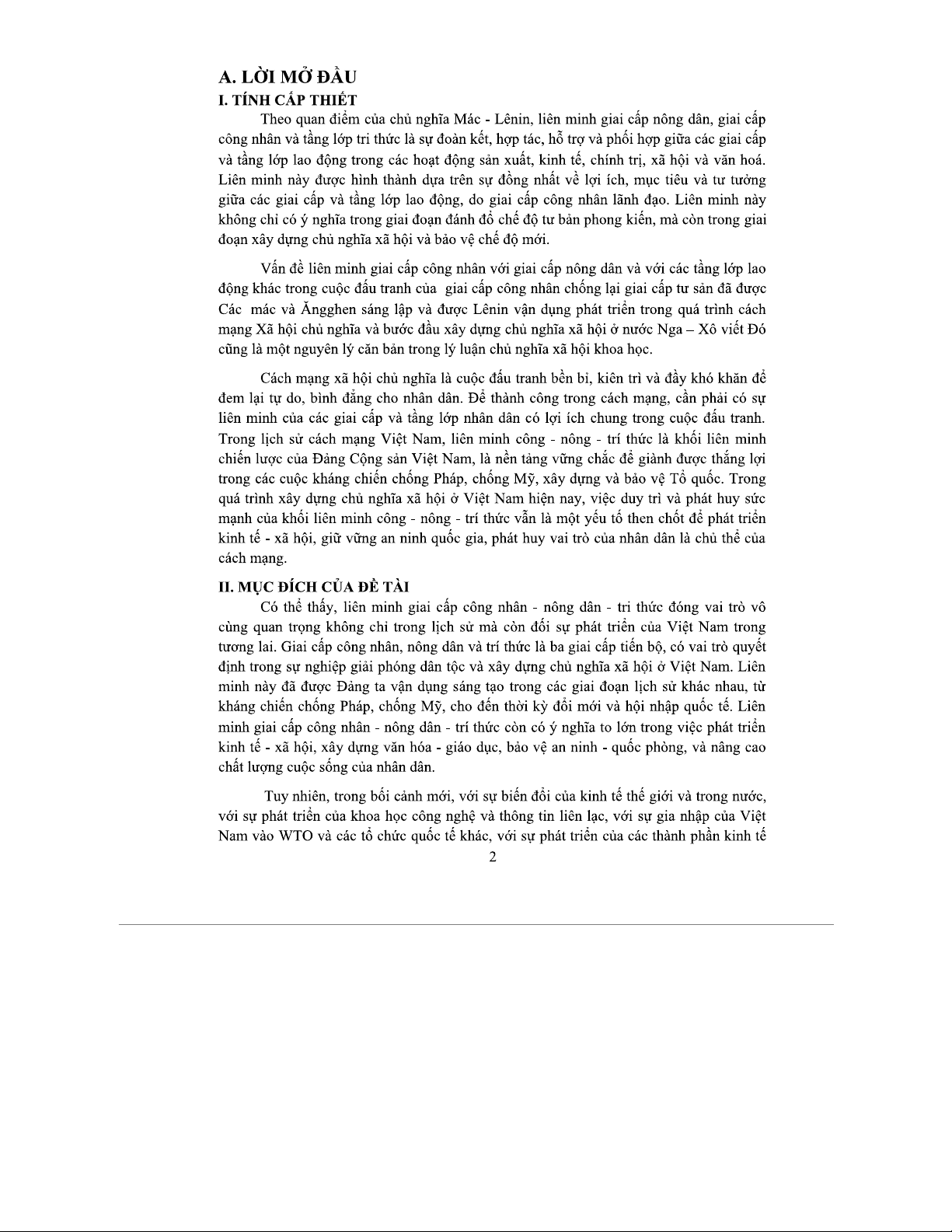 A. LỜI MỞ ĐẦU
I. TÍNH CẤP THIẾT

Theo quan điểm của chủ nghĩa Mác - Lênin, liên minh giai cấp nông dân, giai cấp công nhân và tầng lớp tri thức là sự đoàn kết, hợp tác, hỗ trợ và phối hợp giữa các giai cấp và tầng lớp lao động trong các hoạt động sản xuất, kinh tế, chính trị, xã hội và văn hoá. Liên minh này được hình thành dựa trên sự đồng nhất về lợi ích, mục tiêu và tư tưởng giữa các giai cấp và tầng lớp lao động, do giai cấp công nhân lãnh đạo. Liên minh này không chỉ có ý nghĩa trong giai đoạn đánh đổ chế độ tư bản phong kiến, mà còn trong giai đoạn xây dựng chủ nghĩa xã hội và bảo vệ chế độ mới.

Vấn đề liên minh giai cấp công nhân với giai cấp nông dân và với các tầng lớp lao động khác trong cuộc đấu tranh của giai cấp công nhân chống lại giai cấp tư sản đã được Các mác và Ăngghen sáng lập và được Lênin vận dụng phát triển trong quá trình cách mạng Xã hội chủ nghĩa và bước đầu xây dựng chủ nghĩa xã hội ở nước Nga – Xô viết Đó cũng là một nguyên lý căn bản trong lý luận chủ nghĩa xã hội khoa học.

Cách mạng xã hội chủ nghĩa là cuộc đấu tranh bền bỉ, kiên trì và đầy khó khăn để đem lại tự do, bình đẳng cho nhân dân. Để thành công trong cách mạng, cần phải có sự liên minh của các giai cấp và tầng lớp nhân dân có lợi ích chung trong cuộc đấu tranh. Trong lịch sử cách mạng Việt Nam, liên minh công - nông - trí thức là khối liên minh chiến lược của Đảng Cộng sản Việt Nam, là nền tảng vững chắc để giành được thắng lợi trong các cuộc kháng chiến chống Pháp, chống Mỹ, xây dựng và bảo vệ Tổ quốc. Trong quá trình xây dựng chủ nghĩa xã hội ở Việt Nam hiện nay, việc duy trì và phát huy sức mạnh của khối liên minh công - nông - trí thức vẫn là một yếu tố then chốt để phát triển kinh tế - xã hội, giữ vững an ninh quốc gia, phát huy vai trò của nhân dân là chủ thể của cách mạng.

II. MỤC ĐÍCH CỦA ĐỀ TÀI

Có thể thấy, liên minh giai cấp công nhân - nông dân - tri thức đóng vai trò vô cùng quan trọng không chỉ trong lịch sử mà còn đối sự phát triển của Việt Nam trong tương lai. Giai cấp công nhân, nông dân và trí thức là ba giai cấp tiến bộ, có vai trò quyết định trong sự nghiệp giải phóng dân tộc và xây dựng chủ nghĩa xã hội ở Việt Nam. Liên minh này đã được Đảng ta vận dụng sáng tạo trong các giai đoạn lịch sử khác nhau, từ kháng chiến chống Pháp, chống Mỹ, cho đến thời kỳ đổi mới và hội nhập quốc tế. Liên minh giai cấp công nhân - nông dân - trí thức còn có ý nghĩa to lớn trong việc phát triển kinh tế - xã hội, xây dựng văn hóa - giáo dục, bảo vệ an ninh - quốc phòng, và nâng cao chất lượng cuộc sống của nhân dân.

Tuy nhiên, trong bối cảnh mới, với sự biến đổi của kinh tế thế giới và trong nước, với sự phát triển của khoa học công nghệ và thông tin liên lạc, với sự gia nhập của Việt Nam vào WTO và các tổ chức quốc tế khác, với sự phát triển của các thành phần kinh tế

2